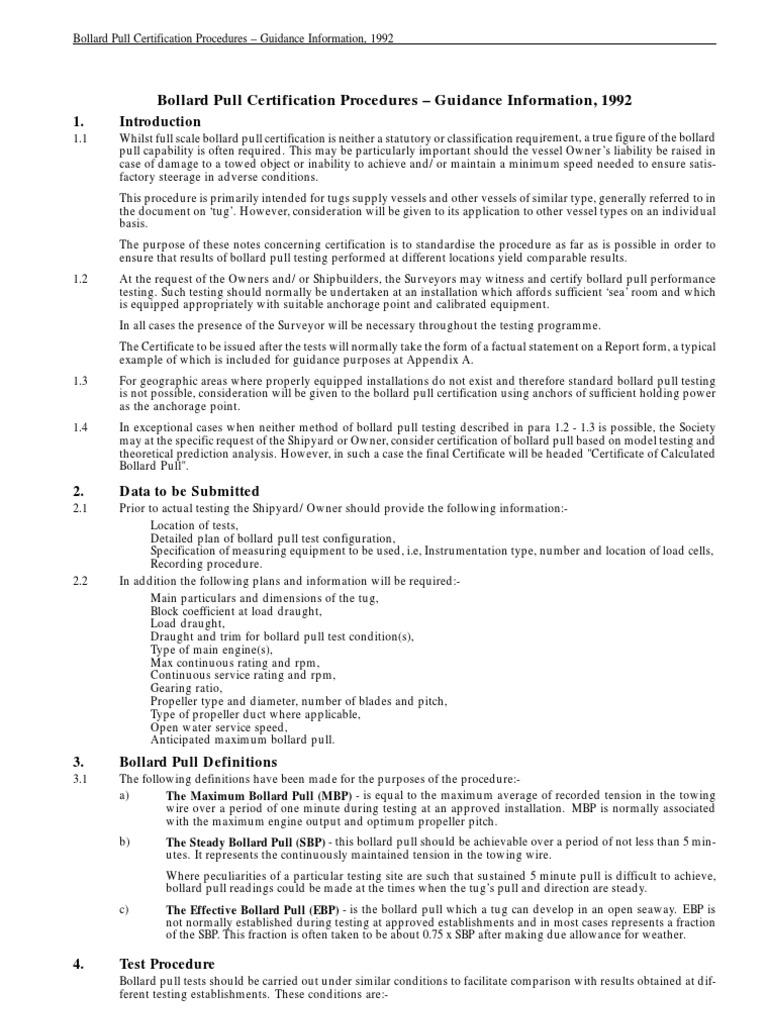 Bollard Pull Certification Procedures – Guidance Information, 1992

Bollard Pull Certification Procedures – Guidance Information, 1992

1. Introduction

1.1 Whilst full scale bollard pull certification is neither a statutory or classification requirement, a true figure of the bollard pull capability is often required. This may be particularly important should the vessel Owner's liability be raised in case of damage to a towed object or inability to achieve and/ or maintain a minimum speed needed to ensure satisfactory steerage in adverse conditions.

This procedure is primarily intended for tugs supply vessels and other vessels of similar type, generally referred to in the document on 'tug'. However, consideration will be given to its application to other vessel types on an individual basis.

The purpose of these notes concerning certification is to standardise the procedure as far as is possible in order to ensure that results of bollard pull testing performed at different locations yield comparable results.

1.2 At the request of the Owners and/ or Shipbuilders, the Surveyors may witness and certify bollard pull performance testing. Such testing should normally be undertaken at an installation which affords sufficient 'sea' room and which is equipped appropriately with suitable anchorage point and calibrated equipment.

In all cases the presence of the Surveyor will be necessary throughout the testing programme.

The Certificate to be issued after the tests will normally take the form of a factual statement on a Report form, a typical example of which is included for guidance purposes at Appendix A.

1.3 For geographic areas where properly equipped installations do not exist and therefore standard bollard pull testing is not possible, consideration will be given to the bollard pull certification using anchors of sufficient holding power as the anchorage point.

1.4 In exceptional cases when neither method of bollard pull testing described in para 1.2 - 1.3 is possible, the Society may at the specific request of the Shipyard or Owner, consider certification of bollard pull based on model testing and theoretical prediction analysis. However, in such a case the final Certificate will be headed "Certificate of Calculated Bollard Pull".

2. Data to be Submitted

2.1 Prior to actual testing the Shipyard/ Owner should provide the following information:-

Location of tests,
Detailed plan of bollard pull test configuration,
Specification of measuring equipment to be used, i.e, Instrumentation type, number and location of load cells,
Recording procedure.

2.2 In addition the following plans and information will be required:-

Main particulars and dimensions of the tug,
Block coefficient at load draught,
Load draught,
Draught and trim for bollard pull test condition(s),
Type of main engine(s),
Max continuous rating and rpm,
Continuous service rating and rpm,
Gearing ratio,
Propeller type and diameter, number of blades and pitch,
Type of propeller duct where applicable,
Open water service speed,
Anticipated maximum bollard pull.

3. Bollard Pull Definitions

3.1 The following definitions have been made for the purposes of the procedure:-

a) The Maximum Bollard Pull (MBP) - is equal to the maximum average of recorded tension in the towing wire over a period of one minute during testing at an approved installation. MBP is normally associated with the maximum engine output and optimum propeller pitch.

b) The Steady Bollard Pull (SBP) - this bollard pull should be achievable over a period of not less than 5 minutes. It represents the continuously maintained tension in the towing wire.

Where peculiarities of a particular testing site are such that sustained 5 minute pull is difficult to achieve, bollard pull readings could be made at the times when the tug's pull and direction are steady.

c) The Effective Bollard Pull (EBP) - is the bollard pull which a tug can develop in an open seaway. EBP is not normally established during testing at approved establishments and in most cases represents a fraction of the SBP. This fraction is often taken to be about 0.75 x SBP after making due allowance for weather.

4. Test Procedure

Bollard pull tests should be carried out under similar conditions to facilitate comparison with results obtained at different testing establishments. These conditions are:-